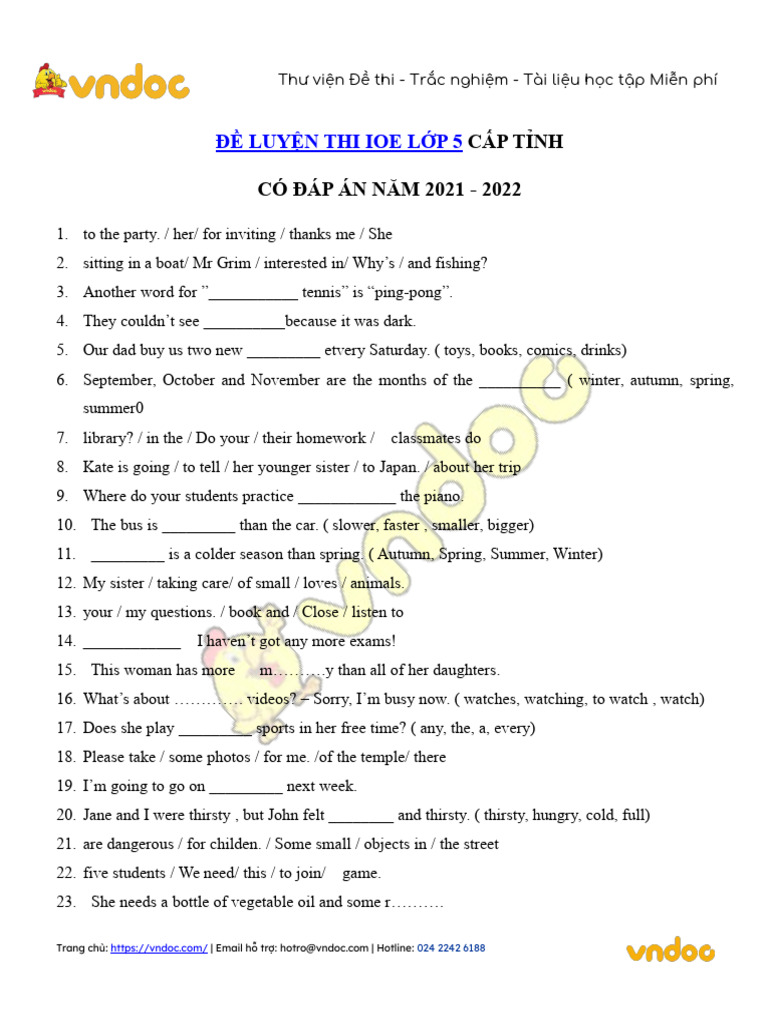 vndoc

Thư viện Đề thi - Trắc nghiệm - Tài liệu học tập Miễn phí

ĐỀ LUYỆN THI IOE LỚP 5 CẤP TỈNH

CÓ ĐÁP ÁN NĂM 2021 - 2022

1. to the party. / her/ for inviting / thanks me / She
2. sitting in a boat/ Mr Grim / interested in/ Why's / and fishing?
3. Another word for "___________ tennis" is "ping-pong".
4. They couldn't see __________because it was dark.
5. Our dad buy us two new _________ etvery Saturday. ( toys, books, comics, drinks)
6. September, October and November are the months of the __________ ( winter, autumn, spring, summer0
7. library? / in the / Do your / their homework / classmates do
8. Kate is going / to tell / her younger sister / to Japan. / about her trip
9. Where do your students practice ____________ the piano.
10. The bus is _________ than the car. ( slower, faster , smaller, bigger)
11. _________ is a colder season than spring. ( Autumn, Spring, Summer, Winter)
12. My sister / taking care/ of small / loves / animals.
13. your / my questions. / book and / Close / listen to
14. ____________ I haven't got any more exams!
15. This woman has more m……….y than all of her daughters.
16. What's about ………… videos? – Sorry, I'm busy now. ( watches, watching, to watch , watch)
17. Does she play _________ sports in her free time? ( any, the, a, every)
18. Please take / some photos / for me. /of the temple/ there
19. I'm going to go on _________ next week.
20. Jane and I were thirsty , but John felt ________ and thirsty. ( thirsty, hungry, cold, full)
21. are dangerous / for childen. / Some small / objects in / the street
22. five students / We need/ this / to join/ game.
23. She needs a bottle of vegetable oil and some r……….

Trang chủ: https://vndoc.com/ | Email hỗ trợ: hotro@vndoc.com | Hotline: 024 2242 6188

vndoc